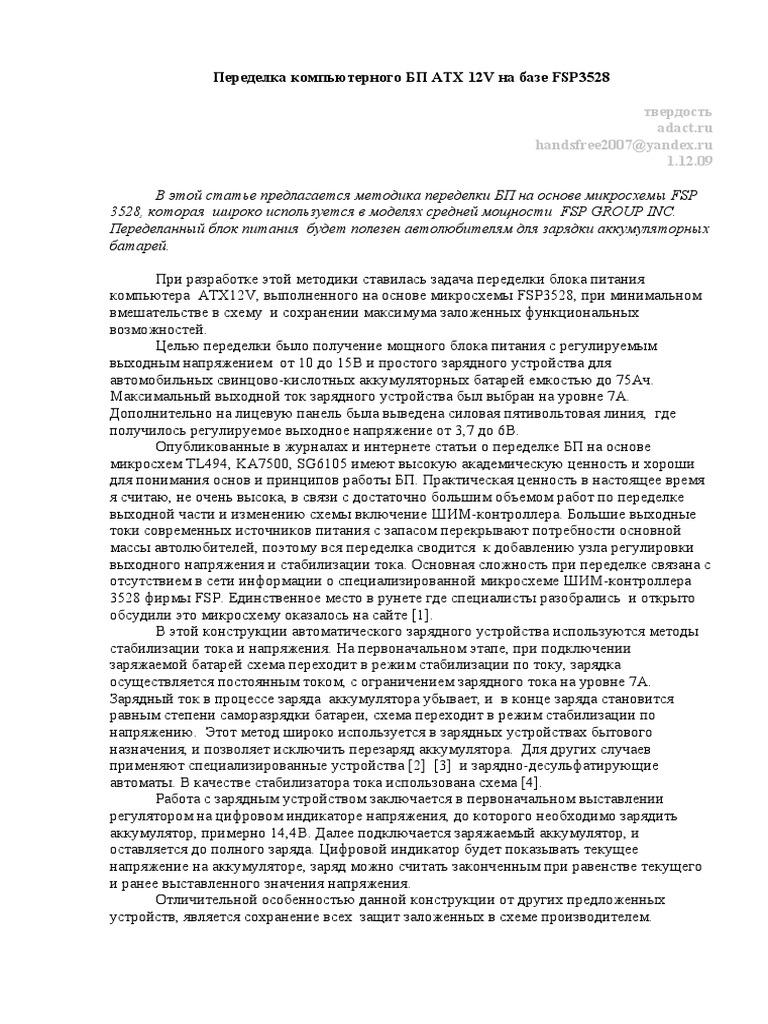 Переделка компьютерного БП ATX 12V на базе FSP3528

твердость
adact.ru
handsfree2007@yandex.ru
1.12.09

В этой статье предлагается методика переделки БП на основе микросхемы FSP 3528, которая широко используется в моделях средней мощности FSP GROUP INC. Переделанный блок питания будет полезен автолюбителям для зарядки аккумуляторных батарей.

При разработке этой методики ставилась задача переделки блока питания компьютера ATX12V, выполненного на основе микросхемы FSP3528, при минимальном вмешательстве в схему и сохранении максимума заложенных функциональных возможностей.

Целью переделки было получение мощного блока питания с регулируемым выходным напряжением от 10 до 15В и простого зарядного устройства для автомобильных свинцово-кислотных аккумуляторных батарей емкостью до 75Ач. Максимальный выходной ток зарядного устройства был выбран на уровне 7А. Дополнительно на лицевую панель была выведена силовая пятивольтовая линия, где получилось регулируемое выходное напряжение от 3,7 до 6В.

Опубликованные в журналах и интернете статьи о переделке БП на основе микросхем TL494, KA7500, SG6105 имеют высокую академическую ценность и хороши для понимания основ и принципов работы БП. Практическая ценность в настоящее время я считаю, не очень высока, в связи с достаточно большим объемом работ по переделке выходной части и изменению схемы включение ШИМ-контроллера. Большие выходные токи современных источников питания с запасом перекрывают потребности основной массы автолюбителей, поэтому вся переделка сводится к добавлению узла регулировки выходного напряжения и стабилизации тока. Основная сложность при переделке связана с отсутствием в сети информации о специализированной микросхеме ШИМ-контроллера 3528 фирмы FSP. Единственное место в рунете где специалисты разобрались и открыто обсудили это микросхему оказалось на сайте [1].

В этой конструкции автоматического зарядного устройства используются методы стабилизации тока и напряжения. На первоначальном этапе, при подключении заряжаемой батарей схема переходит в режим стабилизации по току, зарядка осуществляется постоянным током, с ограничением зарядного тока на уровне 7А. Зарядный ток в процессе заряда аккумулятора убывает, и в конце заряда становится равным степени саморазрядки батареи, схема переходит в режим стабилизации по напряжению. Этот метод широко используется в зарядных устройствах бытового назначения, и позволяет исключить перезаряд аккумулятора. Для других случаев применяют специализированные устройства [2] [3] и зарядно-десульфатирующие автоматы. В качестве стабилизатора тока использована схема [4].

Работа с зарядным устройством заключается в первоначальном выставлении регулятором на цифровом индикаторе напряжения, до которого необходимо зарядить аккумулятор, примерно 14,4В. Далее подключается заряжаемый аккумулятор, и оставляется до полного заряда. Цифровой индикатор будет показывать текущее напряжение на аккумуляторе, заряд можно считать законченным при равенстве текущего и ранее выставленного значения напряжения.

Отличительной особенностью данной конструкции от других предложенных устройств, является сохранение всех защит заложенных в схеме производителем.